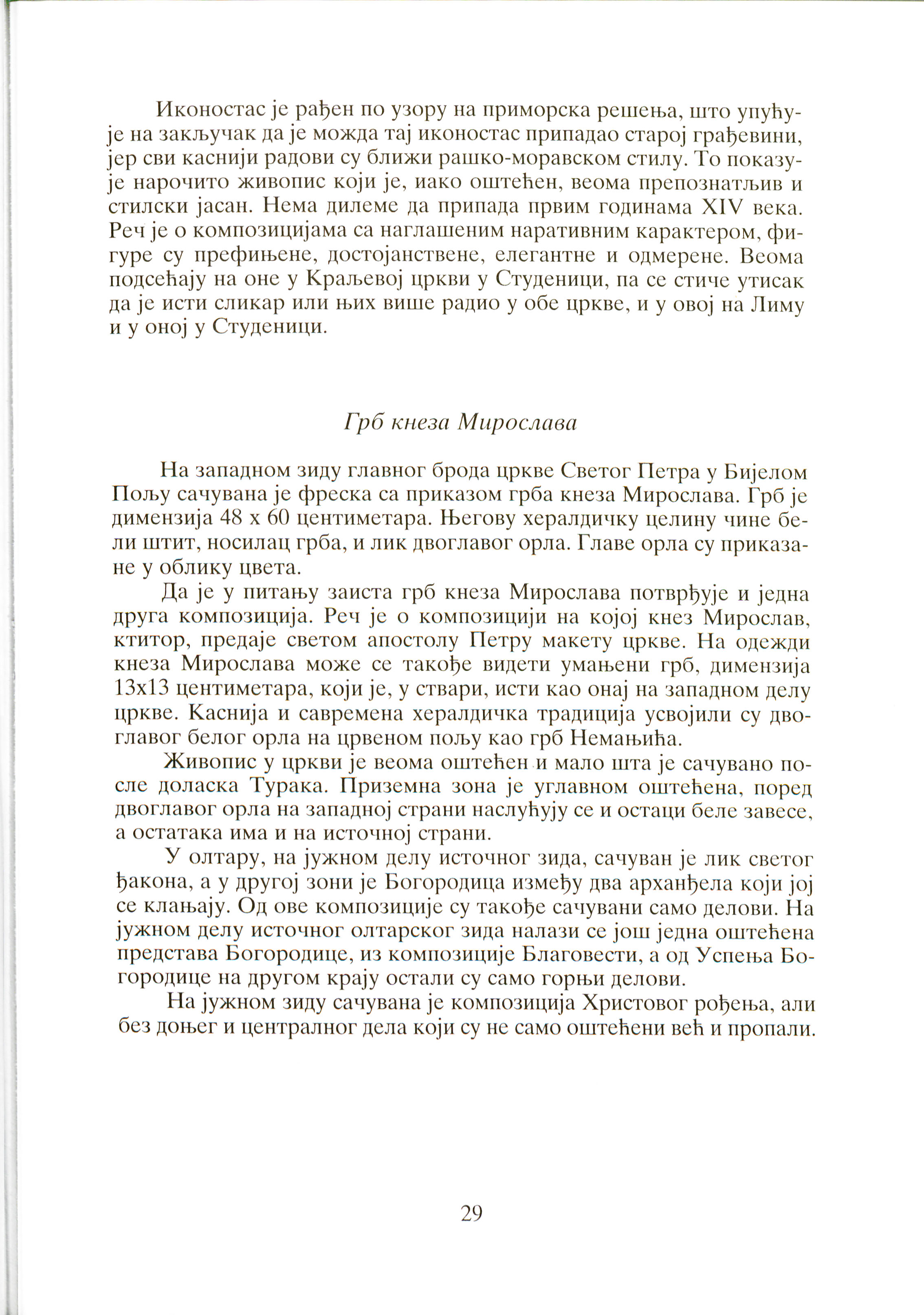 Иконостас је рађен по узору на приморска решења, што упућује на закључак да је можда тај иконостас припадао старој грађевини, јер сви каснији радови су ближи рашко-моравском стилу. То показује нарочито живопис који је, иако оштећен, веома препознатљив и стилски јасан. Нема дилеме да припада првим годинама XIV века. Реч је о композицијама са наглашеним наративним карактером, фигуре су префињене, достојанствене, елегантне и одмерене. Веома подсећају на оне у Краљевој цркви у Студеници, па се стиче утисак да је исти сликар или њих више радио у обе цркве, и у овој на Лиму и у оној у Студеници.

Грб кнеза Мирослава

На западном зиду главног брода цркве Светог Петра у Бијелом Пољу сачувана је фреска са приказом грба кнеза Мирослава. Грб је димензија 48 x 60 центиметара. Његову хералдичку целину чине бели штит, носилац грба, и лик двоглавог орла. Главе орла су приказане у облику цвета.

Да је у питању заиста грб кнеза Мирослава потврђује и једна друга композиција. Реч је о композицији на којој кнез Мирослав, ктитор, предаје светом апостолу Петру макету цркве. На одежди кнеза Мирослава може се такође видети умањени грб, димензија 13x13 центиметара, који је, у ствари, исти као онај на западном делу цркве. Каснија и савремена хералдичка традиција усвојили су двоглавог белог орла на црвеном пољу као грб Немањића.

Живопис у цркви је веома оштећен и мало шта је сачувано после доласка Турака. Приземна зона је углавном оштећена, поред двоглавог орла на западној страни наслућују се и остаци беле завесе, а остатака има и на источној страни.

У олтару, на јужном делу источног зида, сачуван је лик светог ђакона, а у другој зони је Богородица између два арханђела који јој се клањају. Од ове композиције су такође сачувани само делови. На јужном делу источног олтарског зида налази се још једна оштећена представа Богородице, из композиције Благовести, а од Успења Богородице на другом крају остали су само горњи делови.

На јужном зиду сачувана је композиција Христовог рођења, али без доњег и централног дела који су не само оштећени већ и пропали.

29